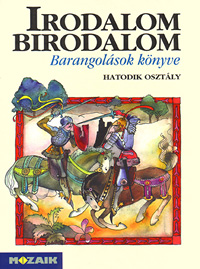 IRODALOM BIRODALOM
Barangolások könyve
HATODIK OSZTÁLY
MOZAIK